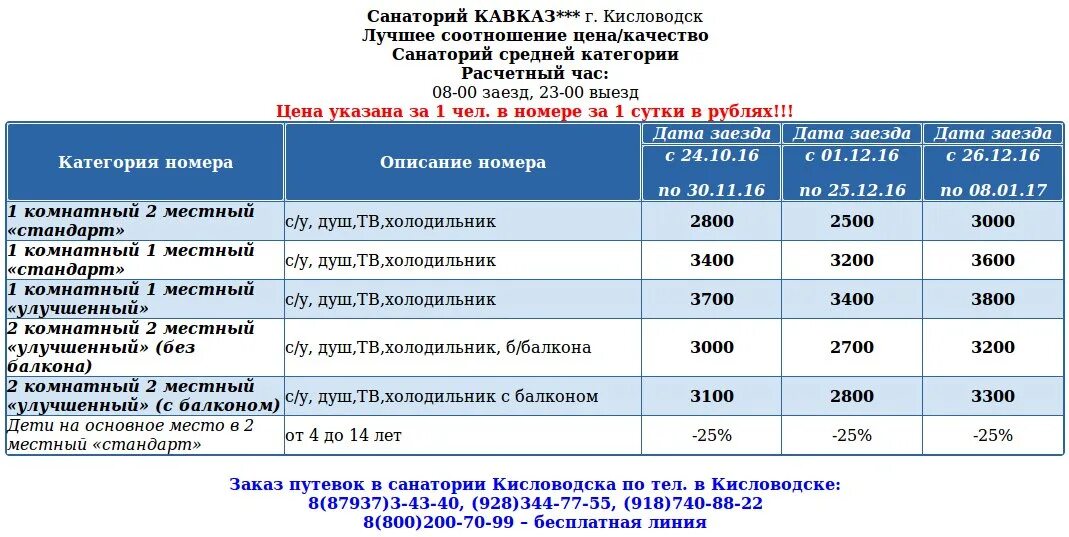 Санаторий КАВКАЗ*** г. Кисловодск
Лучшее соотношение цена/качество
Санаторий средней категории
Расчетный час:
08-00 заезд, 23-00 выезд
Цена указана за 1 чел. в номере за 1 сутки в рублях!!!

| Категория номера | Описание номера | Дата заезда с 24.10.16 по 30.11.16 | Дата заезда с 01.12.16 по 25.12.16 | Дата заезда с 26.12.16 по 08.01.17 |
|---|---|---|---|---|
| 1 комнатный 2 местный «стандарт» | с/у, душ,ТВ,холодильник | 2800 | 2500 | 3000 |
| 1 комнатный 1 местный «стандарт» | с/у, душ,ТВ,холодильник | 3400 | 3200 | 3600 |
| 1 комнатный 1 местный «улучшенный» | с/у, душ,ТВ,холодильник | 3700 | 3400 | 3800 |
| 2 комнатный 2 местный «улучшенный» (без балкона) | с/у, душ,ТВ,холодильник, б/балкона | 3000 | 2700 | 3200 |
| 2 комнатный 2 местный «улучшенный» (с балконом) | с/у, душ,ТВ,холодильник с балконом | 3100 | 2800 | 3300 |
| Дети на основное место в 2 местный «стандарт» | от 4 до 14 лет | -25% | -25% | -25% |

Заказ путевок в санатории Кисловодска по тел. в Кисловодске:
8(87937)3-43-40, (928)344-77-55, (918)740-88-22
8(800)200-70-99 – бесплатная линия